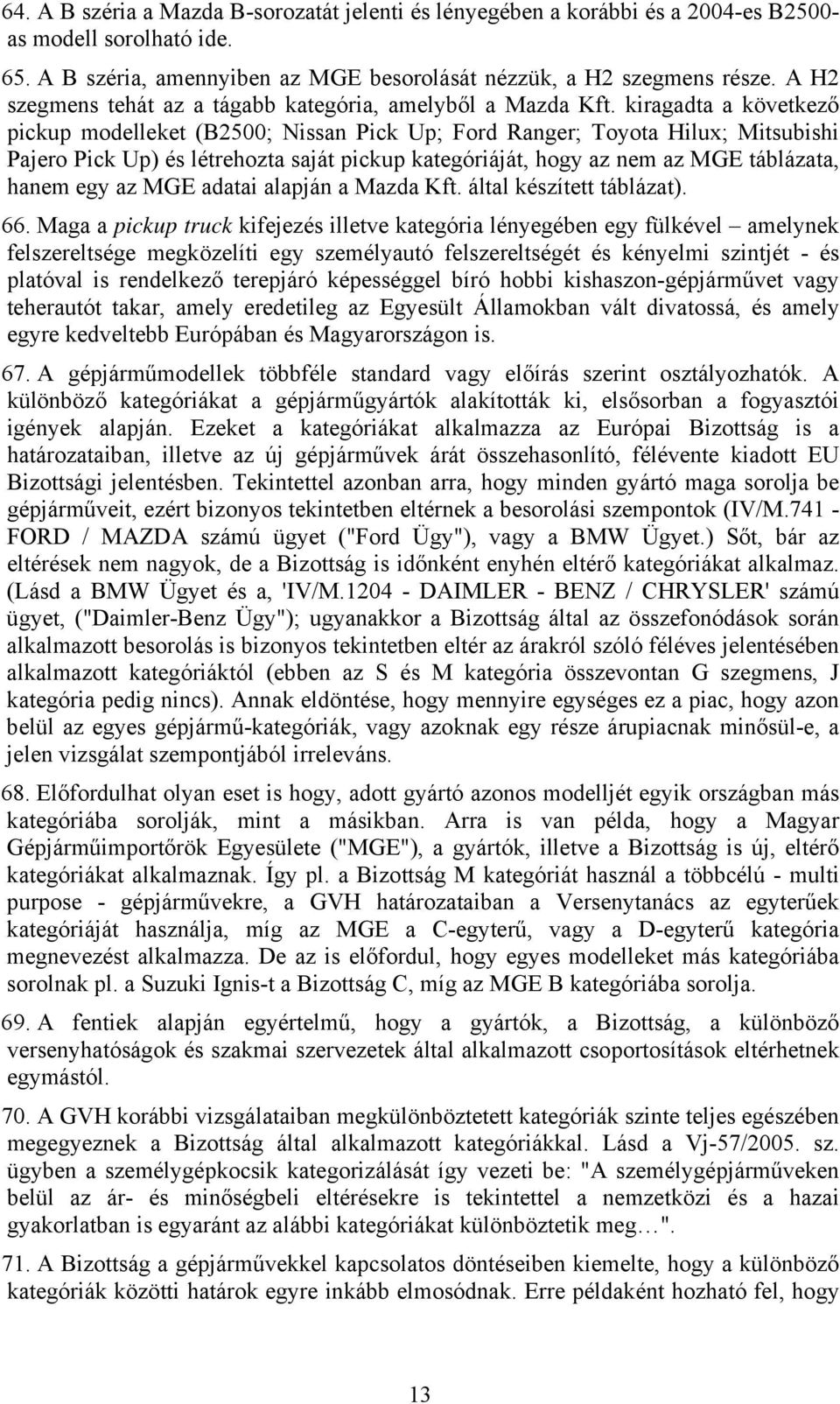 64. A B széria a Mazda B-sorozatát jelenti és lényegében a korábbi és a 2004-es B2500-as modell sorolható ide.

65. A B széria, amennyiben az MGE besorolását nézzük, a H2 szegmens része. A H2 szegmens tehát az a tágabb kategória, amelyből a Mazda Kft. kiragadta a következő pickup modelleket (B2500; Nissan Pick Up; Ford Ranger; Toyota Hilux; Mitsubishi Pajero Pick Up) és létrehozta saját pickup kategóriáját, hogy az nem az MGE táblázata, hanem egy az MGE adatai alapján a Mazda Kft. által készített táblázat).

66. Maga a pickup truck kifejezés illetve kategória lényegében egy fülkével – amelynek felszereltsége megközelíti egy személyautó felszereltségét és kényelmi szintjét - és platóval is rendelkező terepjáró képességgel bíró hobbi kishaszon-gépjárművet vagy teherautót takar, amely eredetileg az Egyesült Államokban vált divatossá, és amely egyre kedveltebb Európában és Magyarországon is.

67. A gépjárműmodellek többféle standard vagy előírás szerint osztályozhatók. A különböző kategóriákat a gépjárműgyártók alakították ki, elsősorban a fogyasztói igények alapján. Ezeket a kategóriákat alkalmazza az Európai Bizottság is a határozataiban, illetve az új gépjárművek árát összehasonlító, félévente kiadott EU Bizottsági jelentésben. Tekintettel azonban arra, hogy minden gyártó maga sorolja be gépjárműveit, ezért bizonyos tekintetben eltérnek a besorolási szempontok (IV/M.741 - FORD / MAZDA számú ügyet ("Ford Ügy"), vagy a BMW Ügyet.) Sőt, bár az eltérések nem nagyok, de a Bizottság is időnként enyhén eltérő kategóriákat alkalmaz. (Lásd a BMW Ügyet és a, 'IV/M.1204 - DAIMLER - BENZ / CHRYSLER' számú ügyet, ("Daimler-Benz Ügy"); ugyanakkor a Bizottság által az összefonódások során alkalmazott besorolás is bizonyos tekintetben eltér az árakról szóló féléves jelentésében alkalmazott kategóriáktól (ebben az S és M kategória összevontan G szegmens, J kategória pedig nincs). Annak eldöntése, hogy mennyire egységes ez a piac, hogy azon belül az egyes gépjármű-kategóriák, vagy azoknak egy része árupiacnak minősül-e, a jelen vizsgálat szempontjából irreleváns.

68. Előfordulhat olyan eset is hogy, adott gyártó azonos modelljét egyik országban más kategóriába sorolják, mint a másikban. Arra is van példa, hogy a Magyar Gépjárműimportőrök Egyesülete ("MGE"), a gyártók, illetve a Bizottság is új, eltérő kategóriákat alkalmaznak. Így pl. a Bizottság M kategóriát használ a többcélú - multi purpose - gépjárművekre, a GVH határozataiban a Versenytanács az egyterűek kategóriáját használja, míg az MGE a C-egyterű, vagy a D-egyterű kategória megnevezést alkalmazza. De az is előfordul, hogy egyes modelleket más kategóriába sorolnak pl. a Suzuki Ignis-t a Bizottság C, míg az MGE B kategóriába sorolja.

69. A fentiek alapján egyértelmű, hogy a gyártók, a Bizottság, a különböző versenyhatóságok és szakmai szervezetek által alkalmazott csoportosítások eltérhetnek egymástól.

70. A GVH korábbi vizsgálataiban megkülönböztetett kategóriák szinte teljes egészében megegyeznek a Bizottság által alkalmazott kategóriákkal. Lásd a Vj-57/2005. sz. ügyben a személygépkocsik kategorizálását így vezeti be: "A személygépjárműveken belül az ár- és minőségbeli eltérésekre is tekintettel a nemzetközi és a hazai gyakorlatban is egyaránt az alábbi kategóriákat különböztetik meg…".

71. A Bizottság a gépjárművekkel kapcsolatos döntéseiben kiemelte, hogy a különböző kategóriák közötti határok egyre inkább elmosódnak. Erre példaként hozható fel, hogy

13